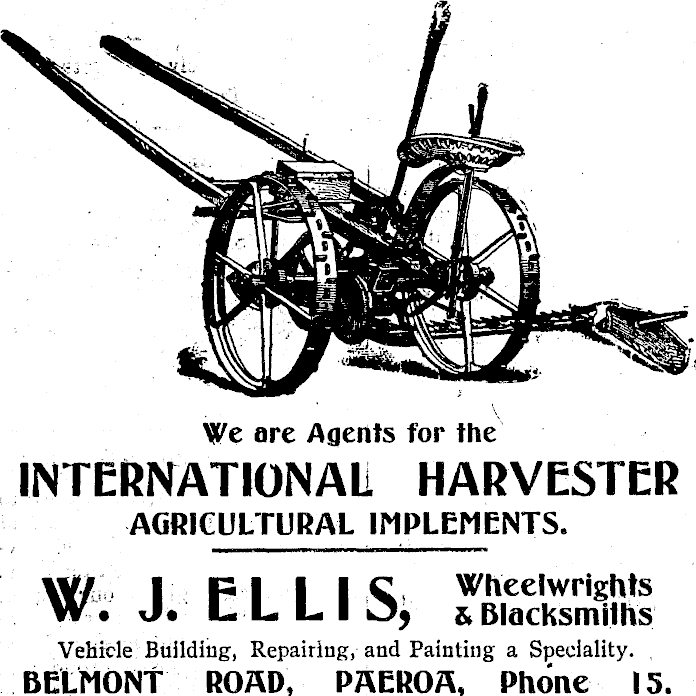 We are Agents for the

INTERNATIONAL HARVESTER

AGRICULTURAL IMPLEMENTS.

W. J. ELLIS, Wheelwrights & Blacksmiths

Vehicle Building, Repairing, and Painting a Speciality.

BELMONT ROAD, PAEROA, Phone 15.